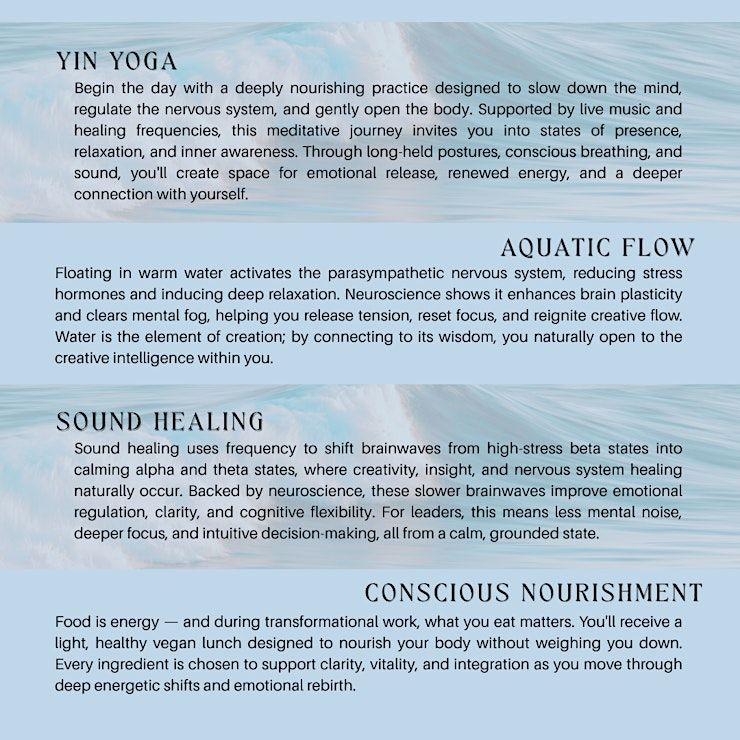 YIN YOGA

Begin the day with a deeply nourishing practice designed to slow down the mind, regulate the nervous system, and gently open the body. Supported by live music and healing frequencies, this meditative journey invites you into states of presence, relaxation, and inner awareness. Through long-held postures, conscious breathing, and sound, you'll create space for emotional release, renewed energy, and a deeper connection with yourself.

AQUATIC FLOW

Floating in warm water activates the parasympathetic nervous system, reducing stress hormones and inducing deep relaxation. Neuroscience shows it enhances brain plasticity and clears mental fog, helping you release tension, reset focus, and reignite creative flow. Water is the element of creation; by connecting to its wisdom, you naturally open to the creative intelligence within you.

SOUND HEALING

Sound healing uses frequency to shift brainwaves from high-stress beta states into calming alpha and theta states, where creativity, insight, and nervous system healing naturally occur. Backed by neuroscience, these slower brainwaves improve emotional regulation, clarity, and cognitive flexibility. For leaders, this means less mental noise, deeper focus, and intuitive decision-making, all from a calm, grounded state.

CONSCIOUS NOURISHMENT

Food is energy — and during transformational work, what you eat matters. You'll receive a light, healthy vegan lunch designed to nourish your body without weighing you down. Every ingredient is chosen to support clarity, vitality, and integration as you move through deep energetic shifts and emotional rebirth.